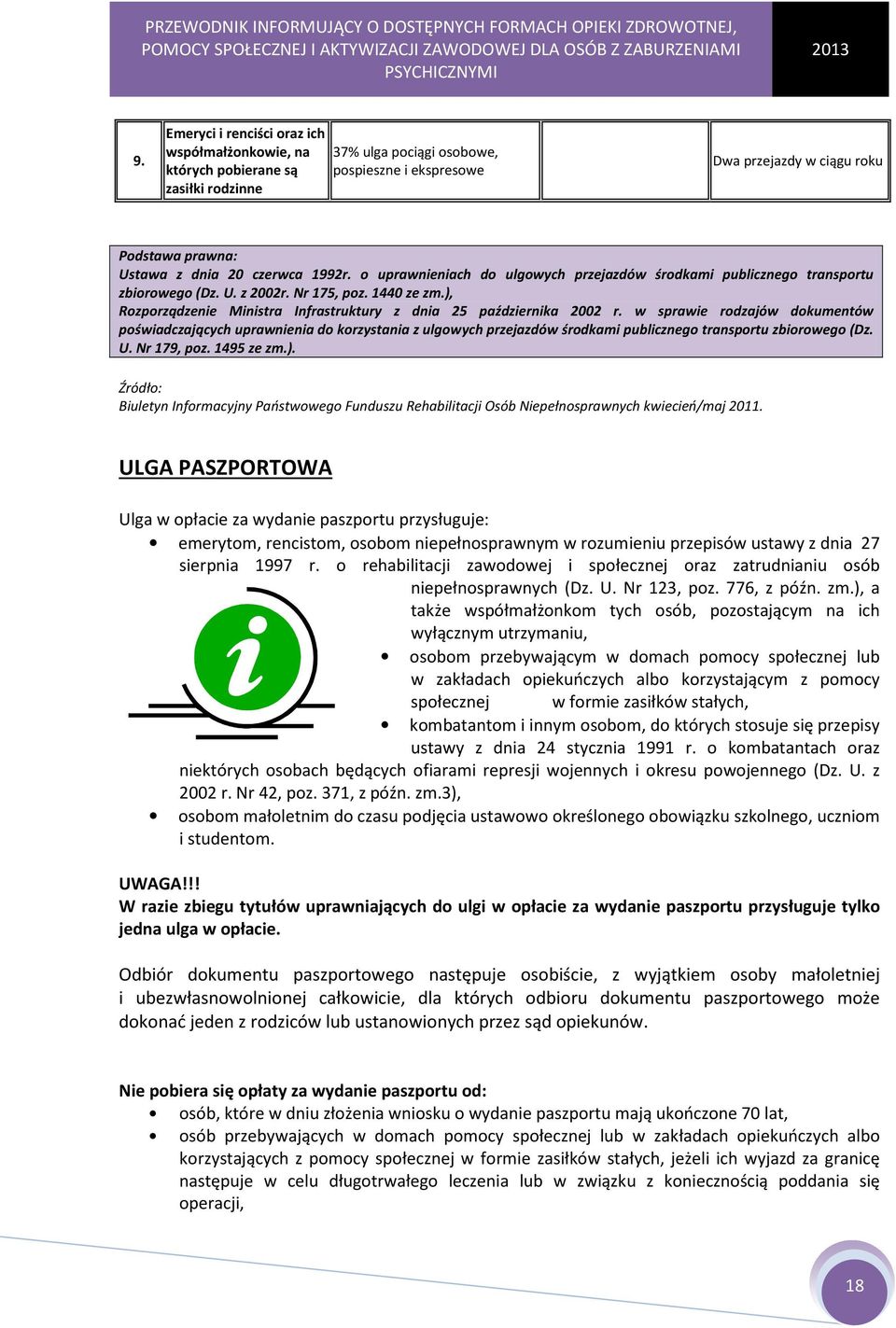 PRZEWODNIK INFORMUJĄCY O DOSTĘPNYCH FORMACH OPIEKI ZDROWOTNEJ, POMOCY SPOŁECZNEJ I AKTYWIZACJI ZAWODOWEJ DLA OSÓB Z ZABURZENIAMI PSYCHICZNYMI

2013

| 9. | Emeryci i renciści oraz ich współmałżonkowie, na których pobierane są zasiłki rodzinne | 37% ulga pociągi osobowe, pospieszne i ekspresowe | | Dwa przejazdy w ciągu roku |
|---|---|---|---|---|

Podstawa prawna:
Ustawa z dnia 20 czerwca 1992r. o uprawnieniach do ulgowych przejazdów środkami publicznego transportu zbiorowego (Dz. U. z 2002r. Nr 175, poz. 1440 ze zm.),
Rozporządzenie Ministra Infrastruktury z dnia 25 października 2002 r. w sprawie rodzajów dokumentów poświadczających uprawnienia do korzystania z ulgowych przejazdów środkami publicznego transportu zbiorowego (Dz. U. Nr 179, poz. 1495 ze zm.).

Źródło:
Biuletyn Informacyjny Państwowego Funduszu Rehabilitacji Osób Niepełnosprawnych kwiecień/maj 2011.

ULGA PASZPORTOWA

Ulga w opłacie za wydanie paszportu przysługuje:
• emerytom, rencistom, osobom niepełnosprawnym w rozumieniu przepisów ustawy z dnia 27 sierpnia 1997 r. o rehabilitacji zawodowej i społecznej oraz zatrudnianiu osób niepełnosprawnych (Dz. U. Nr 123, poz. 776, z późn. zm.), a także współmałżonkom tych osób, pozostającym na ich wyłącznym utrzymaniu,
• osobom przebywającym w domach pomocy społecznej lub w zakładach opiekuńczych albo korzystającym z pomocy społecznej w formie zasiłków stałych,
• kombatantom i innym osobom, do których stosuje się przepisy ustawy z dnia 24 stycznia 1991 r. o kombatantach oraz niektórych osobach będących ofiarami represji wojennych i okresu powojennego (Dz. U. z 2002 r. Nr 42, poz. 371, z późn. zm.3),
• osobom małoletnim do czasu podjęcia ustawowo określonego obowiązku szkolnego, uczniom i studentom.

UWAGA!!!
W razie zbiegu tytułów uprawniających do ulgi w opłacie za wydanie paszportu przysługuje tylko jedna ulga w opłacie.

Odbiór dokumentu paszportowego następuje osobiście, z wyjątkiem osoby małoletniej i ubezwłasnowolnionej całkowicie, dla których odbioru dokumentu paszportowego może dokonać jeden z rodziców lub ustanowionych przez sąd opiekunów.

Nie pobiera się opłaty za wydanie paszportu od:
• osób, które w dniu złożenia wniosku o wydanie paszportu mają ukończone 70 lat,
• osób przebywających w domach pomocy społecznej lub w zakładach opiekuńczych albo korzystających z pomocy społecznej w formie zasiłków stałych, jeżeli ich wyjazd za granicę następuje w celu długotrwałego leczenia lub w związku z koniecznością poddania się operacji,

18